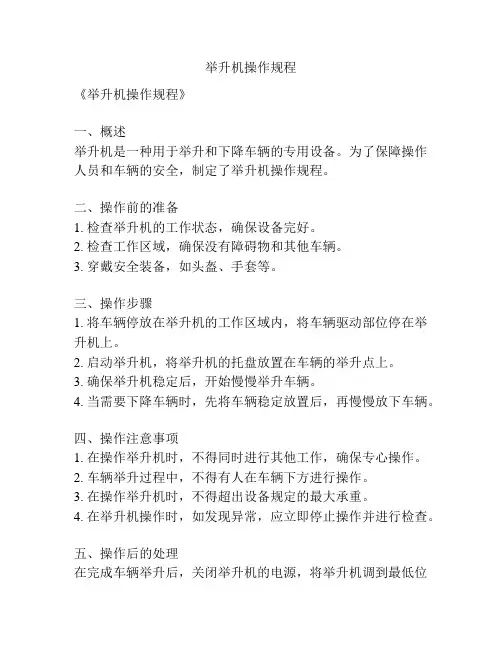 举升机操作规程

《举升机操作规程》

一、概述
举升机是一种用于举升和下降车辆的专用设备。为了保障操作人员和车辆的安全，制定了举升机操作规程。

二、操作前的准备
1. 检查举升机的工作状态，确保设备完好。
2. 检查工作区域，确保没有障碍物和其他车辆。
3. 穿戴安全装备，如头盔、手套等。

三、操作步骤
1. 将车辆停放在举升机的工作区域内，将车辆驱动部位停在举升机上。
2. 启动举升机，将举升机的托盘放置在车辆的举升点上。
3. 确保举升机稳定后，开始慢慢举升车辆。
4. 当需要下降车辆时，先将车辆稳定放置后，再慢慢放下车辆。

四、操作注意事项
1. 在操作举升机时，不得同时进行其他工作，确保专心操作。
2. 车辆举升过程中，不得有人在车辆下方进行操作。
3. 在操作举升机时，不得超出设备规定的最大承重。
4. 在举升机操作时，如发现异常，应立即停止操作并进行检查。

五、操作后的处理
在完成车辆举升后，关闭举升机的电源，将举升机调到最低位